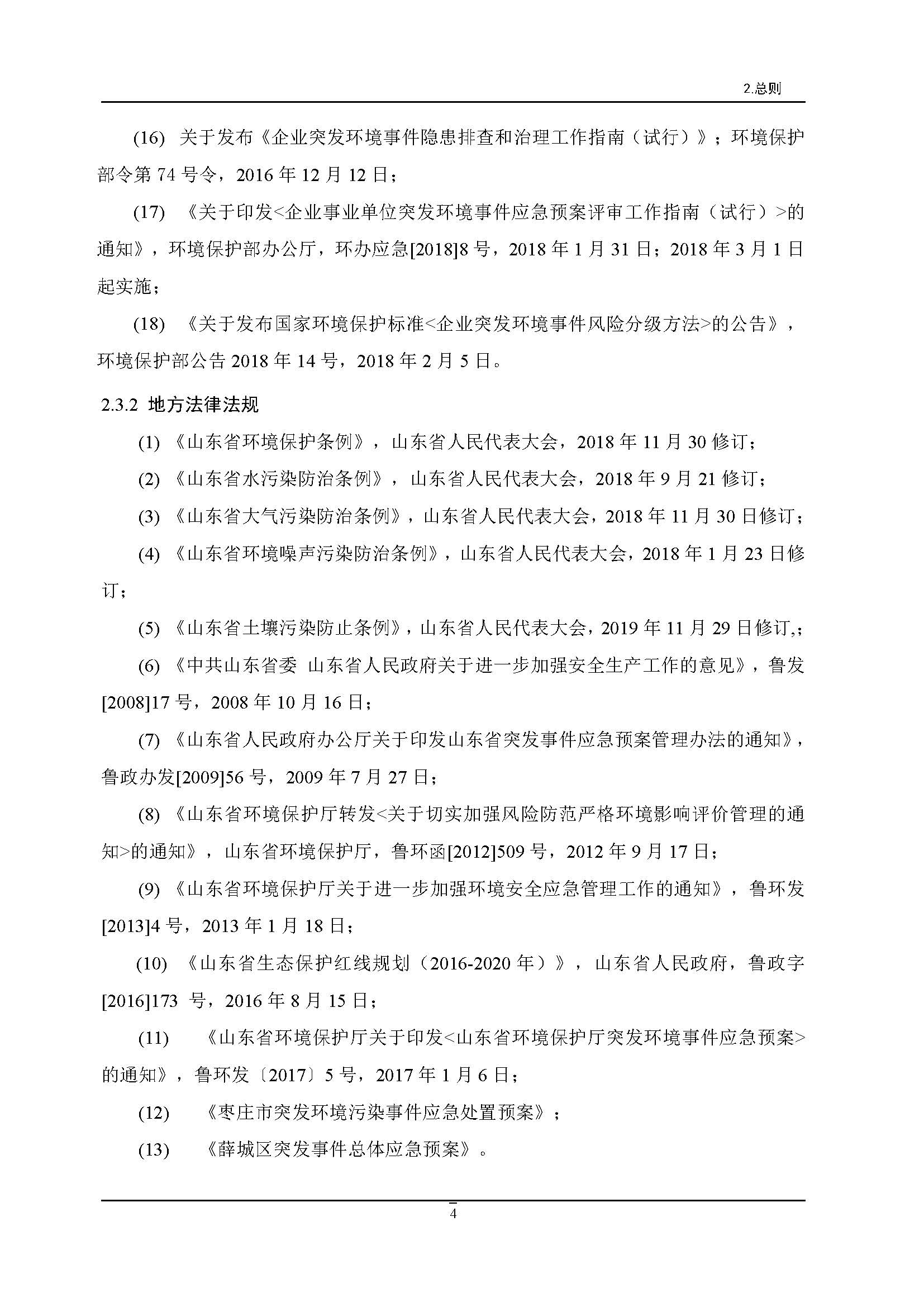 2.总则

(16) 关于发布《企业突发环境事件隐患排查和治理工作指南（试行）》；环境保护部令第 74 号令，2016 年 12 月 12 日；

(17) 《关于印发<企业事业单位突发环境事件应急预案评审工作指南（试行）>的通知》，环境保护部办公厅，环办应急[2018]8 号，2018 年 1 月 31 日；2018 年 3 月 1 日起实施；

(18) 《关于发布国家环境保护标准<企业突发环境事件风险分级方法>的公告》，环境保护部公告 2018 年 14 号，2018 年 2 月 5 日。

2.3.2 地方法律法规

(1) 《山东省环境保护条例》，山东省人民代表大会，2018 年 11 月 30 修订；

(2) 《山东省水污染防治条例》，山东省人民代表大会，2018 年 9 月 21 修订；

(3) 《山东省大气污染防治条例》，山东省人民代表大会，2018 年 11 月 30 日修订；

(4) 《山东省环境噪声污染防治条例》，山东省人民代表大会，2018 年 1 月 23 日修订；

(5) 《山东省土壤污染防止条例》，山东省人民代表大会，2019 年 11 月 29 日修订,；

(6) 《中共山东省委 山东省人民政府关于进一步加强安全生产工作的意见》，鲁发[2008]17 号，2008 年 10 月 16 日；

(7) 《山东省人民政府办公厅关于印发山东省突发事件应急预案管理办法的通知》，鲁政办发[2009]56 号，2009 年 7 月 27 日；

(8) 《山东省环境保护厅转发<关于切实加强风险防范严格环境影响评价管理的通知>的通知》，山东省环境保护厅，鲁环函[2012]509 号，2012 年 9 月 17 日；

(9) 《山东省环境保护厅关于进一步加强环境安全应急管理工作的通知》，鲁环发[2013]4 号，2013 年 1 月 18 日；

(10) 《山东省生态保护红线规划（2016-2020 年）》，山东省人民政府，鲁政字[2016]173 号，2016 年 8 月 15 日；

(11) 《山东省环境保护厅关于印发<山东省环境保护厅突发环境事件应急预案>的通知》，鲁环发〔2017〕5 号，2017 年 1 月 6 日；

(12) 《枣庄市突发环境污染事件应急处置预案》；

(13) 《薛城区突发事件总体应急预案》。

4